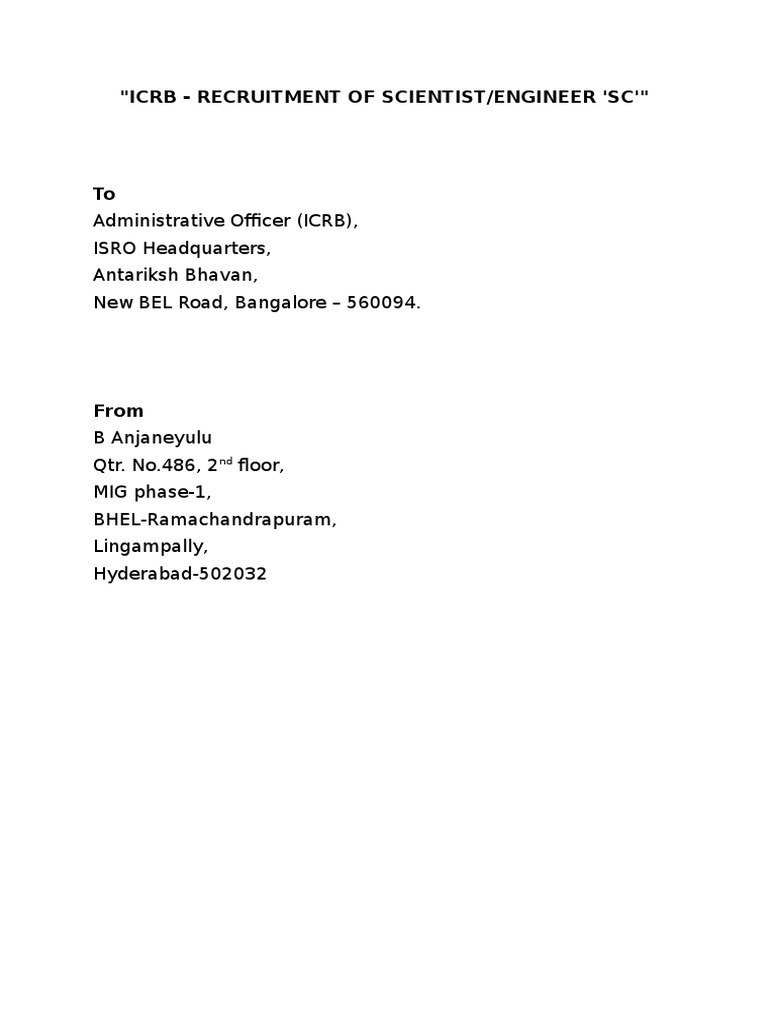 "ICRB - RECRUITMENT OF SCIENTIST/ENGINEER 'SC'"

To
Administrative Officer (ICRB),
ISRO Headquarters,
Antariksh Bhavan,
New BEL Road, Bangalore – 560094.

From
B Anjaneyulu
Qtr. No.486, 2$^{nd}$ floor,
MIG phase-1,
BHEL-Ramachandrapuram,
Lingampally,
Hyderabad-502032